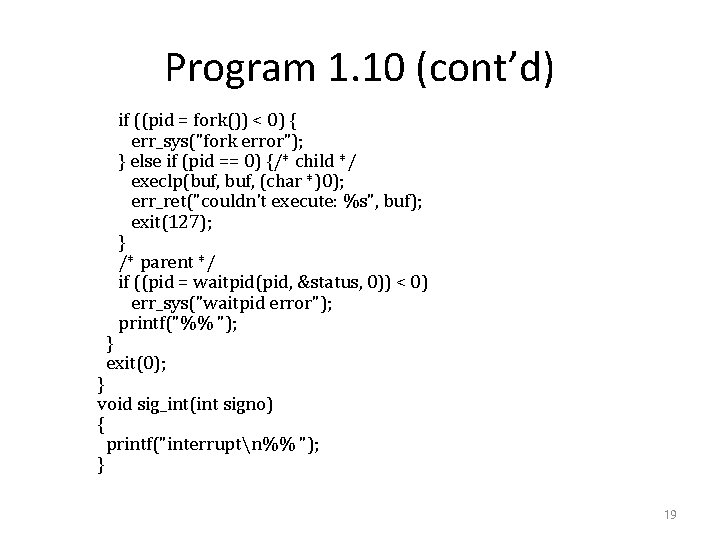 Program 1.10 (cont'd)

if ((pid = fork()) < 0) {
err_sys("fork error");
} else if (pid == 0) {/* child */
execlp(buf, buf, (char *)0);
err_ret("couldn't execute: %s", buf);
exit(127);
}
/* parent */
if ((pid = waitpid(pid, &status, 0)) < 0)
err_sys("waitpid error");
printf("%% ");
}
exit(0);
}
void sig_int(int signo)
{
printf("interrupt\n%% ");
}

19